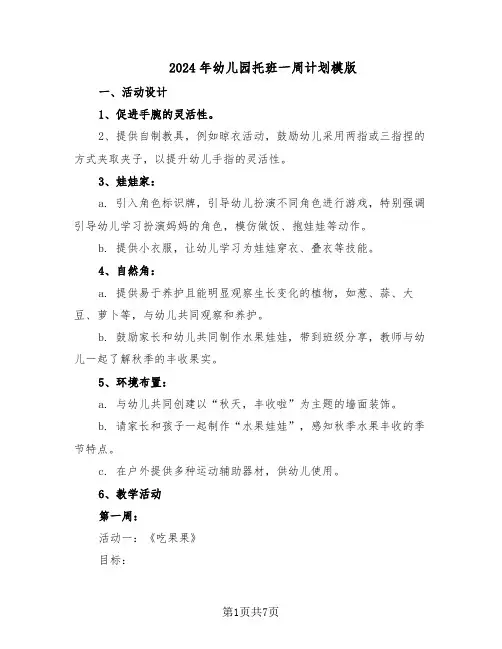 2024年幼儿园托班一周计划模版

一、活动设计

1、促进手腕的灵活性。

2、提供自制教具，例如晾衣活动，鼓励幼儿采用两指或三指捏的方式夹取夹子，以提升幼儿手指的灵活性。

3、娃娃家：

a. 引入角色标识牌，引导幼儿扮演不同角色进行游戏，特别强调引导幼儿学习扮演妈妈的角色，模仿做饭、抱娃娃等动作。

b. 提供小衣服，让幼儿学习为娃娃穿衣、叠衣等技能。

4、自然角：

a. 提供易于养护且能明显观察生长变化的植物，如葱、蒜、大豆、萝卜等，与幼儿共同观察和养护。

b. 鼓励家长和幼儿共同制作水果娃娃，带到班级分享，教师与幼儿一起了解秋季的丰收果实。

5、环境布置：

a. 与幼儿共同创建以“秋天，丰收啦”为主题的墙面装饰。

b. 请家长和孩子一起制作“水果娃娃”，感知秋季水果丰收的季节特点。

c. 在户外提供多种运动辅助器材，供幼儿使用。

6、教学活动

第一周：

活动一：《吃果果》

目标：

第1页共7页